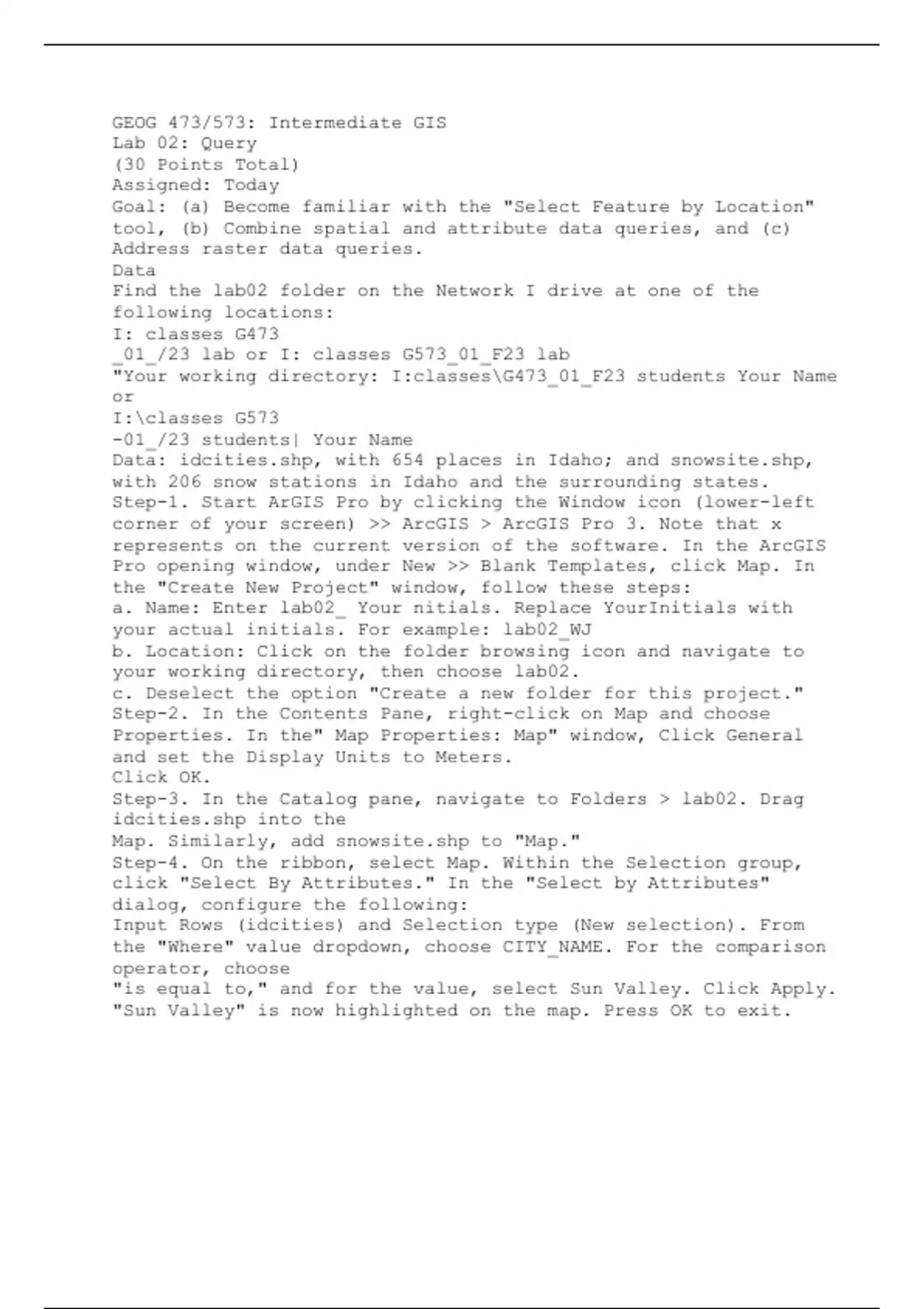 GEOG 473/573: Intermediate GIS
Lab 02: Query
(30 Points Total)
Assigned: Today
Goal: (a) Become familiar with the "Select Feature by Location" tool, (b) Combine spatial and attribute data queries, and (c) Address raster data queries.
Data
Find the lab02 folder on the Network I drive at one of the following locations:
I: classes G473
_01_/23 lab or I: classes G573_01_F23 lab
"Your working directory: I:classes\G473_01_F23 students Your Name or
I:\classes G573
-01_/23 students| Your Name
Data: idcities.shp, with 654 places in Idaho; and snowsite.shp, with 206 snow stations in Idaho and the surrounding states.
Step-1. Start ArGIS Pro by clicking the Window icon (lower-left corner of your screen) >> ArcGIS > ArcGIS Pro 3. Note that x represents on the current version of the software. In the ArcGIS Pro opening window, under New >> Blank Templates, click Map. In the "Create New Project" window, follow these steps:
a. Name: Enter lab02_ Your nitials. Replace YourInitials with your actual initials. For example: lab02_WJ
b. Location: Click on the folder browsing icon and navigate to your working directory, then choose lab02.
c. Deselect the option "Create a new folder for this project."
Step-2. In the Contents Pane, right-click on Map and choose Properties. In the" Map Properties: Map" window, Click General and set the Display Units to Meters.
Click OK.
Step-3. In the Catalog pane, navigate to Folders > lab02. Drag idcities.shp into the
Map. Similarly, add snowsite.shp to "Map."
Step-4. On the ribbon, select Map. Within the Selection group, click "Select By Attributes." In the "Select by Attributes" dialog, configure the following:
Input Rows (idcities) and Selection type (New selection). From the "Where" value dropdown, choose CITY_NAME. For the comparison operator, choose
"is equal to," and for the value, select Sun Valley. Click Apply.
"Sun Valley" is now highlighted on the map. Press OK to exit.